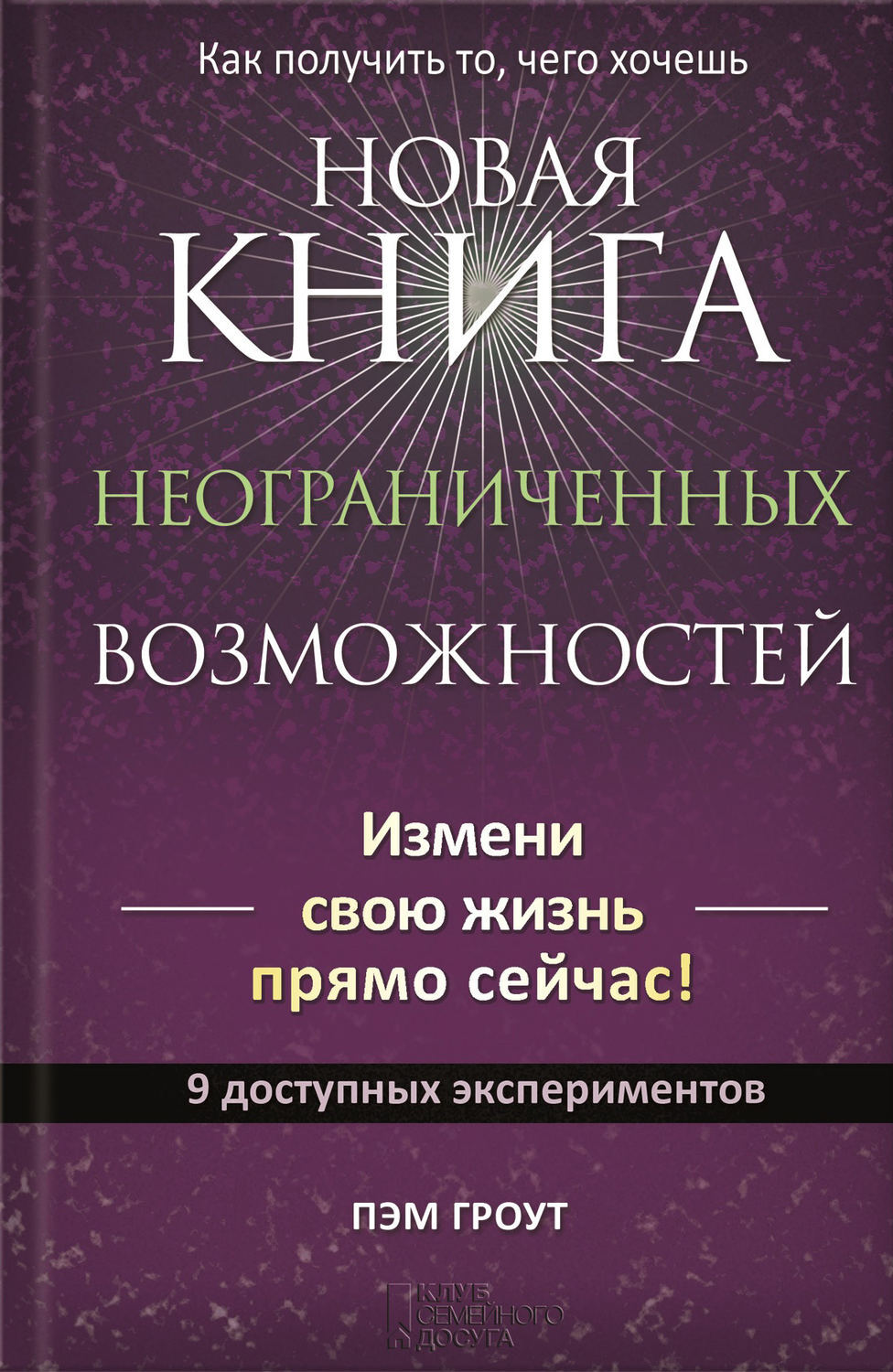 Как получить то, чего хочешь

НОВАЯ
КНИГА
НЕОГРАНИЧЕННЫХ
ВОЗМОЖНОСТЕЙ

Измени
свою жизнь
прямо сейчас!

9 доступных экспериментов

ПЭМ ГРОУТ

КЛУБ СЕМЕЙНОГО ДОСУГА